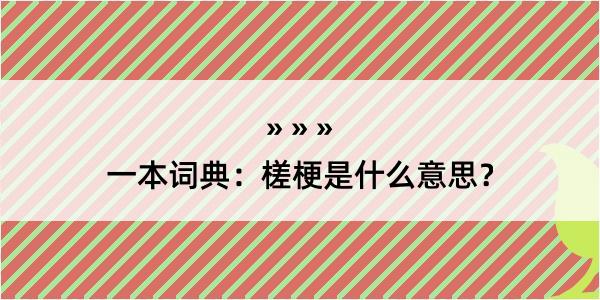 » » »

一本词典：槎梗是什么意思？